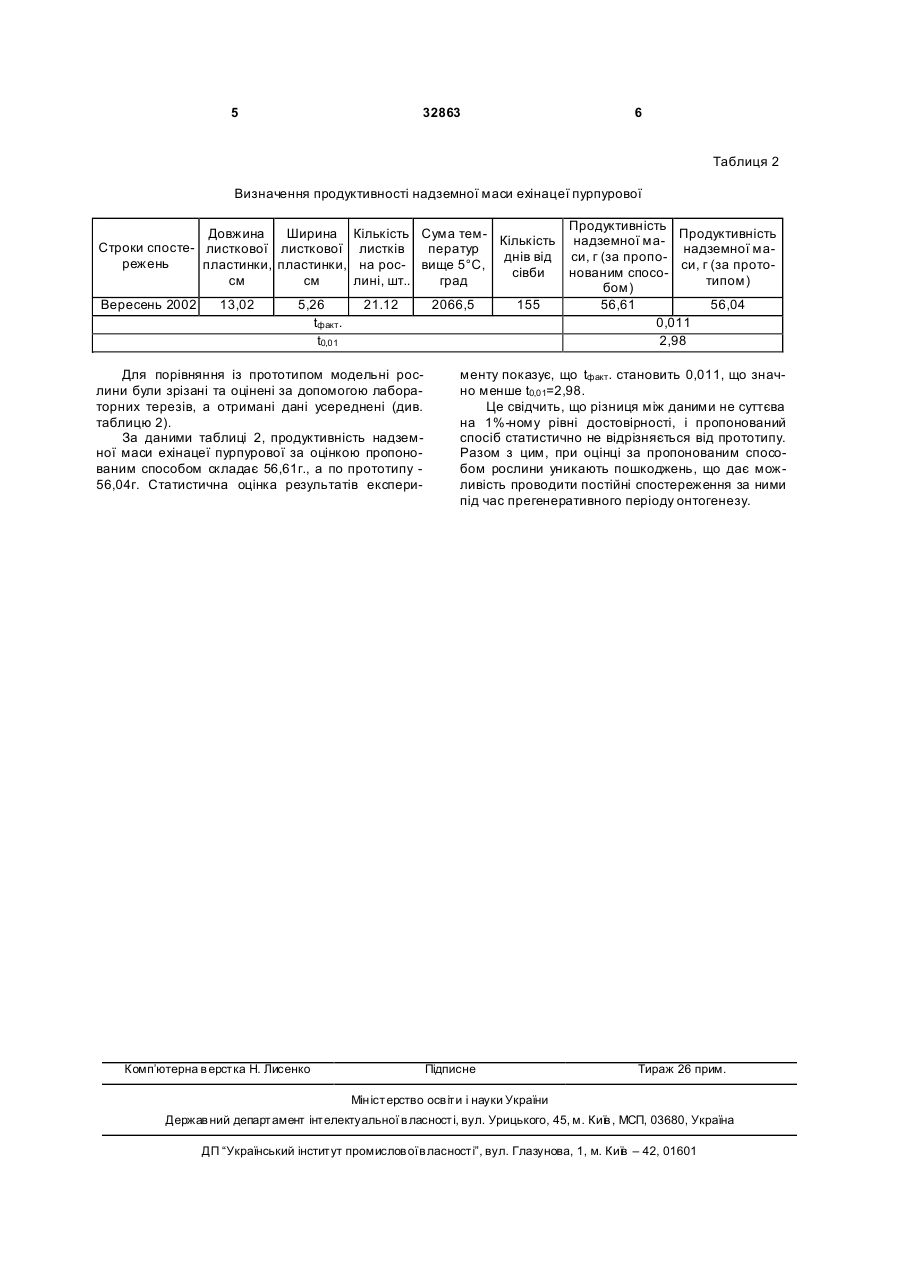 5 32863 6

Таблиця 2

Визначення продуктивності надземної маси ехінацеї пурпурової

| Строки спостережень | Довжина листкової пластинки, см | Ширина листкової пластинки, см | Кількість листків на рослині, шт.. | Сума температур вище 5°С, град | Кількість днів від сівби | Продуктивність надземної маси, г (за пропонованим способом) | Продуктивність надземної маси, г (за прототипом) |
|---|---|---|---|---|---|---|---|
| Вересень 2002 | 13,02 | 5,26 | 21.12 | 2066,5 | 155 | 56,61 | 56,04 |
| $t_{факт.}$ | | | | | | 0,011 | |
| $t_{0,01}$ | | | | | | 2,98 | |

Для порівняння із прототипом модельні рослини були зрізані та оцінені за допомогою лабораторних терезів, а отримані дані усереднені (див. таблицю 2).

За даними таблиці 2, продуктивність надземної маси ехінацеї пурпурової за оцінкою пропонованим способом складає 56,61г., а по прототипу - 56,04г. Статистична оцінка результатів експерименту показує, що $t_{факт.}$ становить 0,011, що значно менше $t_{0,01}$=2,98.

Це свідчить, що різниця між даними не суттєва на 1%-ному рівні достовірності, і пропонований спосіб статистично не відрізняється від прототипу. Разом з цим, при оцінці за пропонованим способом рослини уникають пошкоджень, що дає можливість проводити постійні спостереження за ними під час прегенеративного періоду онтогенезу.

Комп'ютерна верстка Н. Лисенко Підписне Тираж 26 прим.

Міністерство освіти і науки України

Державний департамент інтелектуальної власності, вул. Урицького, 45, м. Київ, МСП, 03680, Україна

ДП "Український інститут промислової власності", вул. Глазунова, 1, м. Київ – 42, 01601